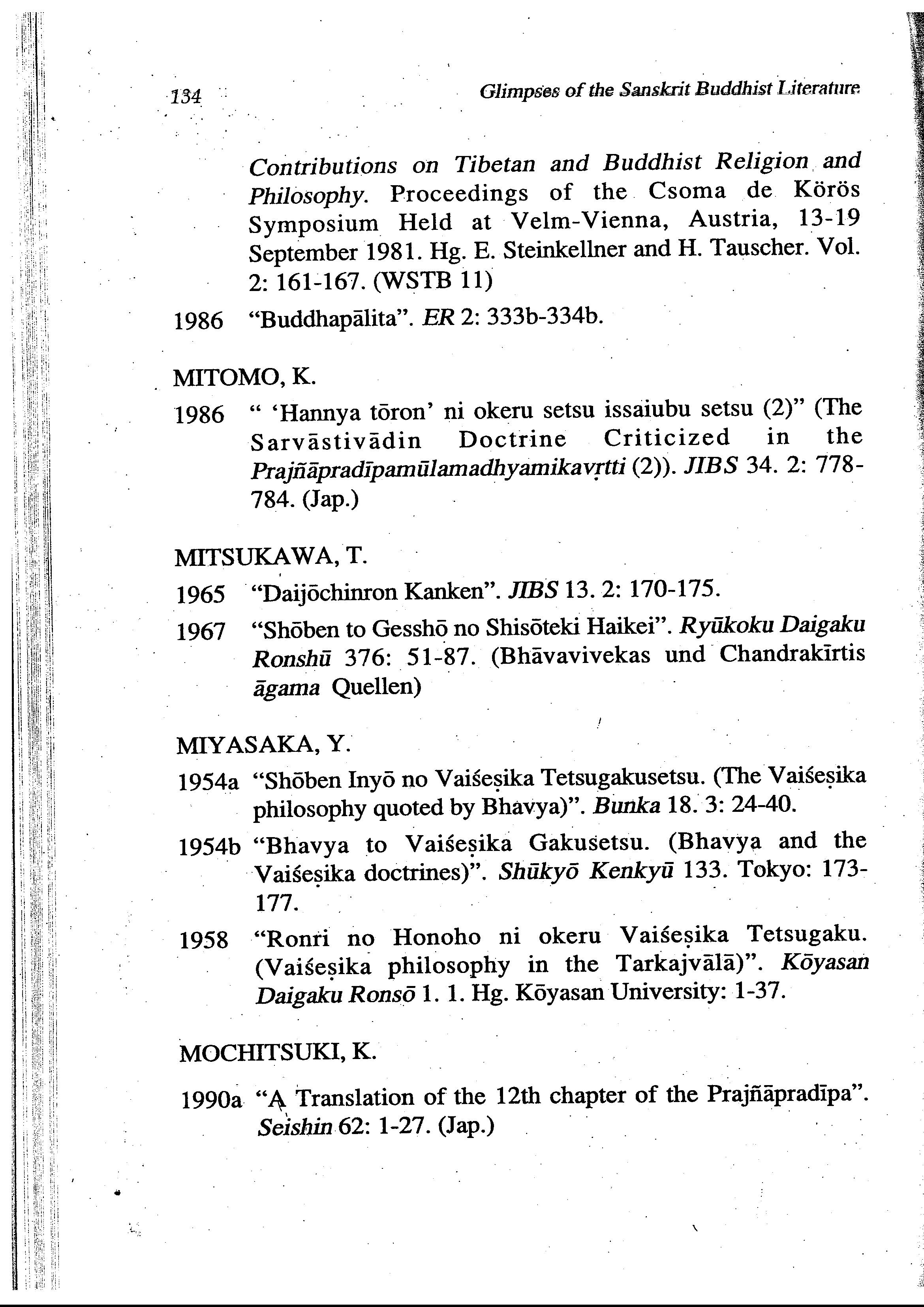 134 Glimpses of the Sanskrit Buddhist Literature

Contributions on Tibetan and Buddhist Religion and Philosophy. Proceedings of the Csoma de Körös Symposium Held at Velm-Vienna, Austria, 13-19 September 1981. Hg. E. Steinkellner and H. Tauscher. Vol. 2: 161-167. (WSTB 11)

1986 "Buddhapālita". ER 2: 333b-334b.

MITOMO, K.

1986 " 'Hannya tōron' ni okeru setsu issaiubu setsu (2)" (The Sarvāstivādin Doctrine Criticized in the Prajñāpradīpamūlamadhyamikavṛtti (2)). JIBS 34. 2: 778-784. (Jap.)

MITSUKAWA, T.

1965 "Daijōchinron Kanken". JIBS 13. 2: 170-175.

1967 "Shōben to Gesshō no Shisōteki Haikei". Ryūkoku Daigaku Ronshū 376: 51-87. (Bhāvavivekas und Chandrakīrtis āgama Quellen)

MIYASAKA, Y.

1954a "Shōben Inyō no Vaiśeṣika Tetsugakusetsu. (The Vaiśeṣika philosophy quoted by Bhavya)". Bunka 18. 3: 24-40.

1954b "Bhavya to Vaiśeṣika Gakusetsu. (Bhavya and the Vaiśeṣika doctrines)". Shūkyō Kenkyū 133. Tokyo: 173-177.

1958 "Ronri no Honoho ni okeru Vaiśeṣika Tetsugaku. (Vaiśeṣika philosophy in the Tarkajvālā)". Kōyasan Daigaku Ronsō 1. 1. Hg. Kōyasan University: 1-37.

MOCHITSUKI, K.

1990a "A Translation of the 12th chapter of the Prajñāpradīpa". Seishin 62: 1-27. (Jap.)